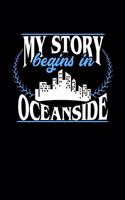 MY STORY
begins in
OCEANSIDE